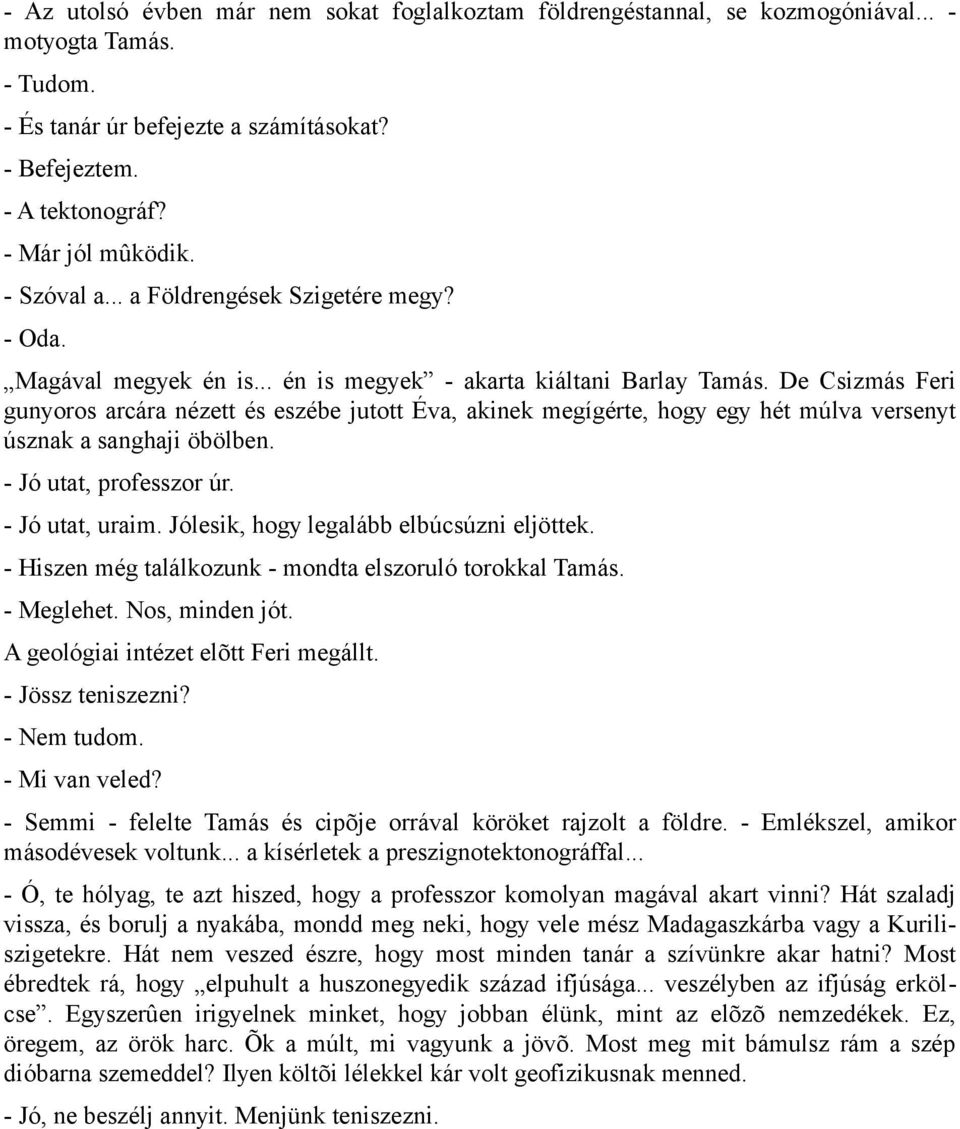 - Az utolsó évben már nem sokat foglalkoztam földrengéstannal, se kozmogóniával... - motyogta Tamás.
- Tudom.
- És tanár úr befejezte a számításokat?
- Befejeztem.
- A tektonográf?
- Már jól mûködik.
- Szóval a... a Földrengések Szigetére megy?
- Oda.
„Magával megyek én is... én is megyek” - akarta kiáltani Barlay Tamás. De Csizmás Feri gunyoros arcára nézett és eszébe jutott Éva, akinek megígérte, hogy egy hét múlva versenyt úsznak a sanghaji öbölben.
- Jó utat, professzor úr.
- Jó utat, uraim. Jólesik, hogy legalább elbúcsúzni eljöttek.
- Hiszen még találkozunk - mondta elszoruló torokkal Tamás.
- Meglehet. Nos, minden jót.
A geológiai intézet elõtt Feri megállt.
- Jössz teniszezni?
- Nem tudom.
- Mi van veled?
- Semmi - felelte Tamás és cipõje orrával köröket rajzolt a földre. - Emlékszel, amikor másodévesek voltunk... a kísérletek a preszignotektonográffal...
- Ó, te hólyag, te azt hiszed, hogy a professzor komolyan magával akart vinni? Hát szaladj vissza, és borulj a nyakába, mondd meg neki, hogy vele mész Madagaszkárba vagy a Kurili-szigetekre. Hát nem veszed észre, hogy most minden tanár a szívünkre akar hatni? Most ébredtek rá, hogy „elpuhult a huszonegyedik század ifjúsága... veszélyben az ifjúság erkölcse”. Egyszerûen irigyelnek minket, hogy jobban élünk, mint az elõzõ nemzedékek. Ez, öregem, az örök harc. Õk a múlt, mi vagyunk a jövõ. Most meg mit bámulsz rám a szép dióbarna szemeddel? Ilyen költõi lélekkel kár volt geofizikusnak menned.
- Jó, ne beszélj annyit. Menjünk teniszezni.